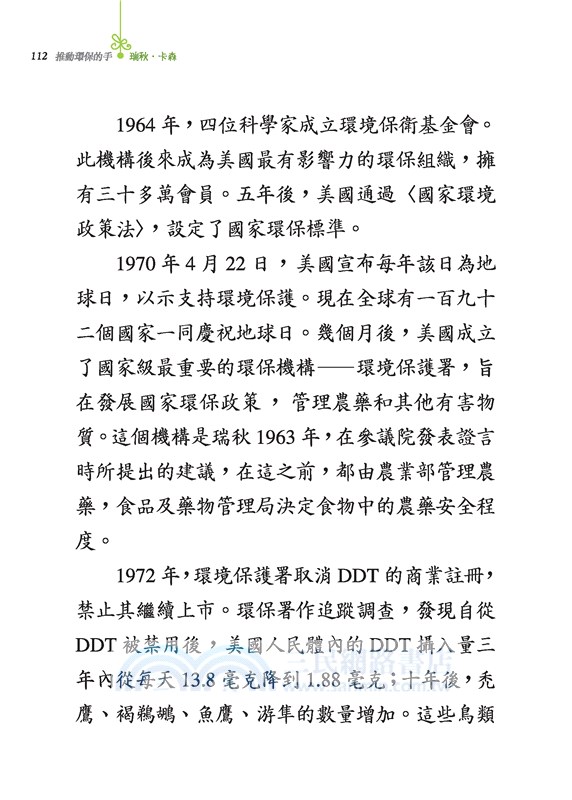 112 推動環保的手 瑞秋・卡森

1964 年，四位科學家成立環境保衛基金會。此機構後來成為美國最有影響力的環保組織，擁有三十多萬會員。五年後，美國通過〈國家環境政策法〉，設定了國家環保標準。

1970 年 4 月 22 日，美國宣布每年該日為地球日，以示支持環境保護。現在全球有一百九十二個國家一同慶祝地球日。幾個月後，美國成立了國家級最重要的環保機構——環境保護署，旨在發展國家環保政策，管理農藥和其他有害物質。這個機構是瑞秋 1963 年，在參議院發表證言時所提出的建議，在這之前，都由農業部管理農藥，食品及藥物管理局決定食物中的農藥安全程度。

1972 年，環境保護署取消 DDT 的商業註冊，禁止其繼續上市。環保署作追蹤調查，發現自從 DDT 被禁用後，美國人民體內的 DDT 攝入量三年內從每天 13.8 毫克降到 1.88 毫克；十年後，禿鷹、褐鵜鶘、魚鷹、游隼的數量增加。這些鳥類

三民網路書店